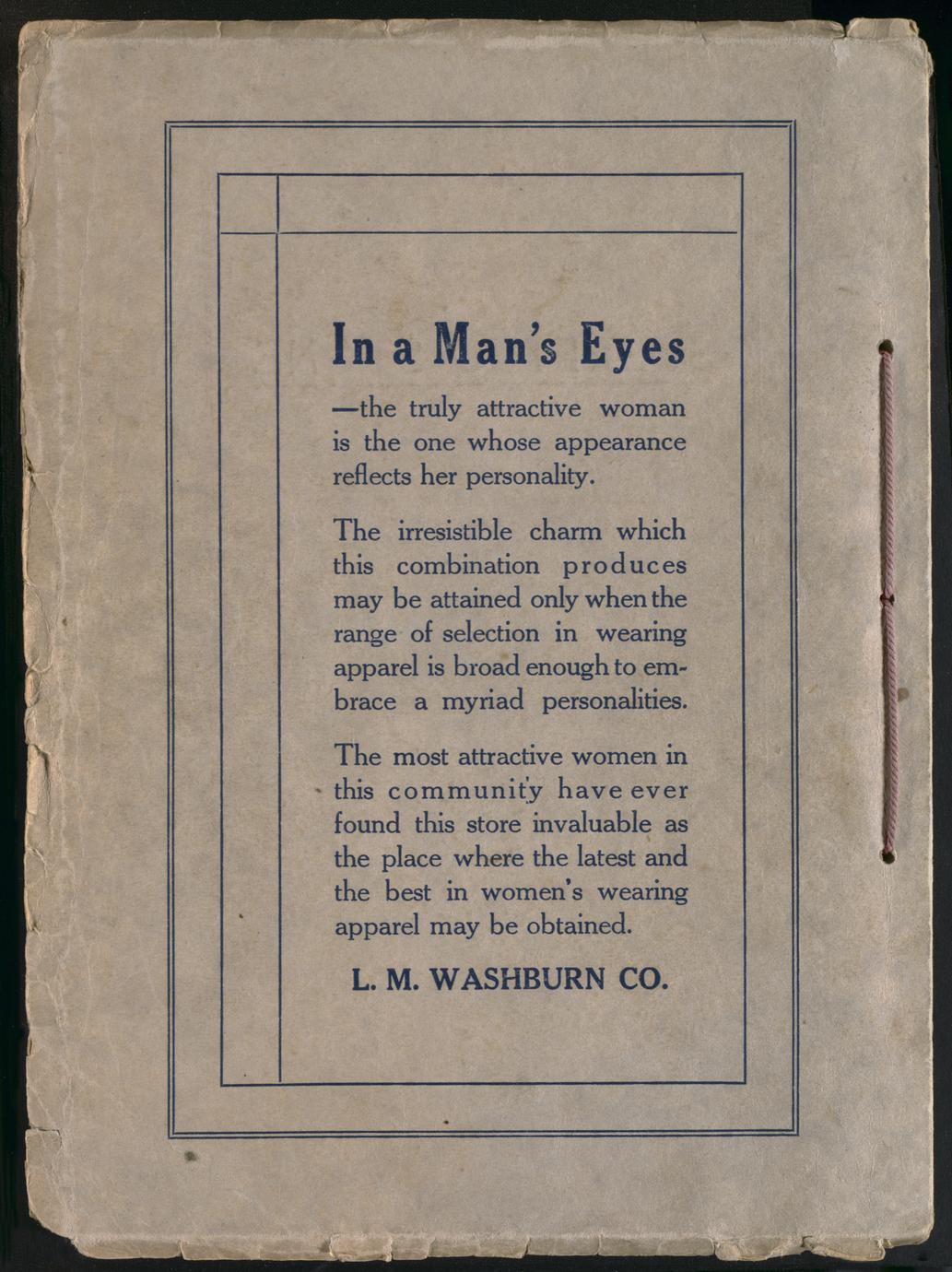 In a Man's Eyes

—the truly attractive woman is the one whose appearance reflects her personality.

The irresistible charm which this combination produces may be attained only when the range of selection in wearing apparel is broad enough to embrace a myriad personalities.

The most attractive women in this community have ever found this store invaluable as the place where the latest and the best in women's wearing apparel may be obtained.

L. M. WASHBURN CO.